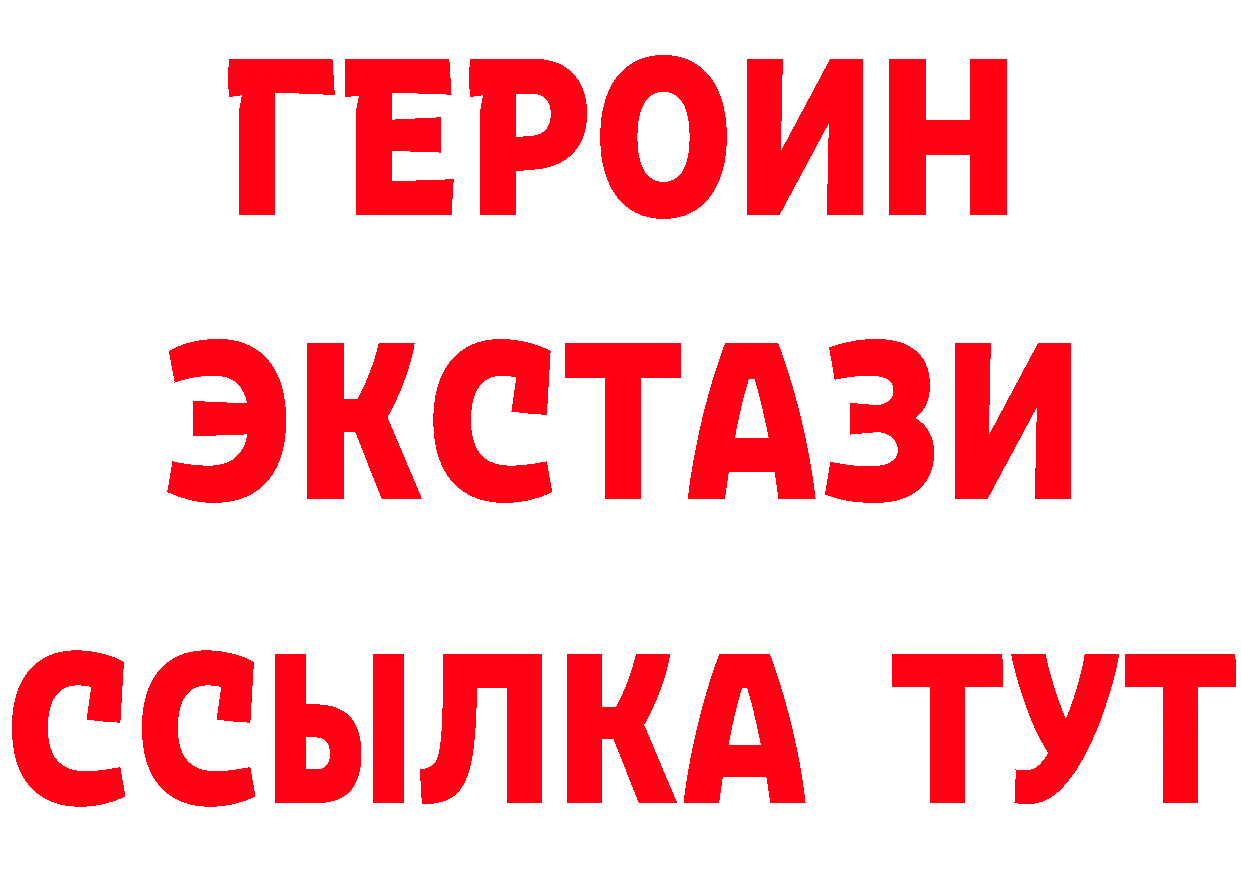 ГЕРОИН
ЭКСТАЗИ
ССЫЛКА ТУТ